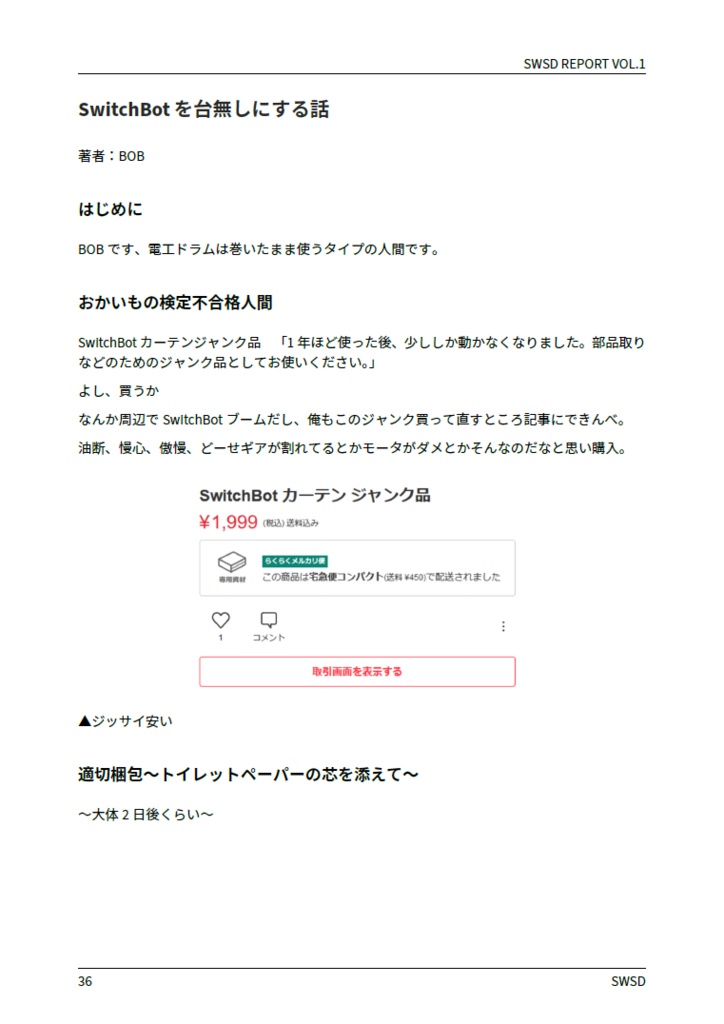 SWSD REPORT VOL.1

SwitchBot を台無しにする話

著者：BOB

はじめに

BOB です、電工ドラムは巻いたまま使うタイプの人間です。

おかいもの検定不合格人間

SwitchBot カーテンジャンク品　「1 年ほど使った後、少ししか動かなくなりました。部品取りなどのためのジャンク品としてお使いください。」

よし、買うか

なんか周辺で SwitchBot ブームだし、俺もこのジャンク買って直すところ記事にできんべ。

油断、慢心、傲慢、どーせギアが割れてるとかモータがダメとかそんなのだなと思い購入。

SwitchBot カーテン ジャンク品

¥1,999 (税込) 送料込み

専用資材

らくらくメルカリ便

この商品は宅急便コンパクト(送料 ¥450)で配送されました

1

コメント

取引画面を表示する

▲ジッサイ安い

適切梱包～トイレットペーパーの芯を添えて～

～大体 2 日後くらい～

36

SWSD